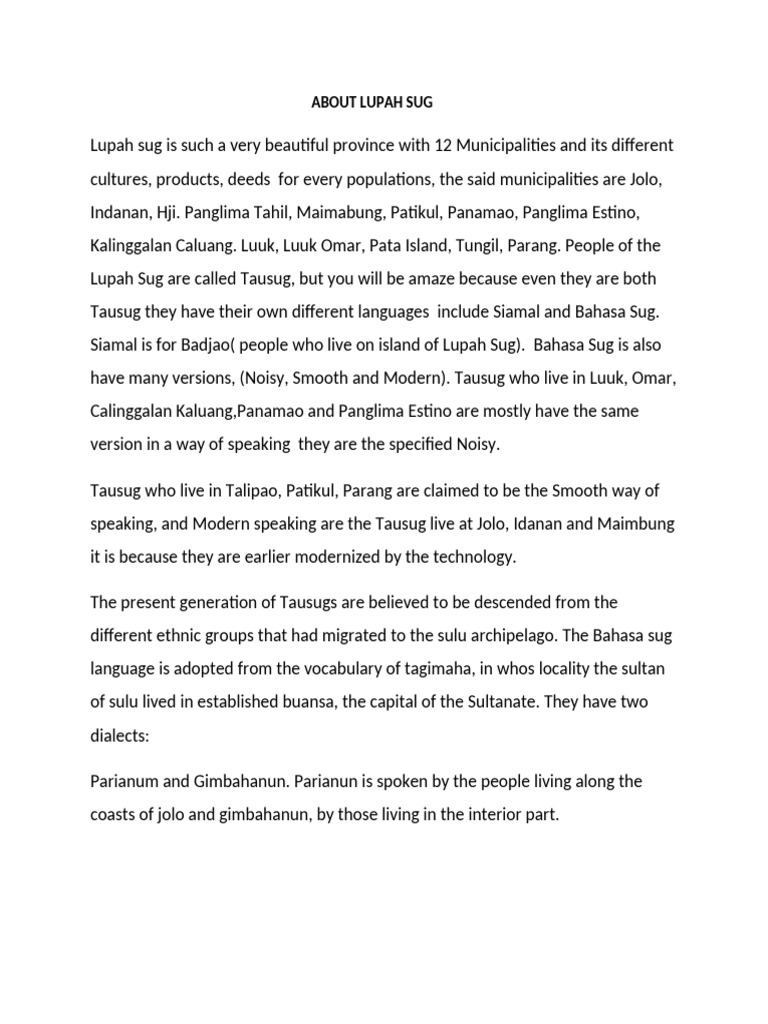 ABOUT LUPAH SUG

Lupah sug is such a very beautiful province with 12 Municipalities and its different cultures, products, deeds for every populations, the said municipalities are Jolo, Indanan, Hji. Panglima Tahil, Maimabung, Patikul, Panamao, Panglima Estino, Kalinggalan Caluang. Luuk, Luuk Omar, Pata Island, Tungil, Parang. People of the Lupah Sug are called Tausug, but you will be amaze because even they are both Tausug they have their own different languages include Siamal and Bahasa Sug. Siamal is for Badjao( people who live on island of Lupah Sug). Bahasa Sug is also have many versions, (Noisy, Smooth and Modern). Tausug who live in Luuk, Omar, Calinggalan Kaluang,Panamao and Panglima Estino are mostly have the same version in a way of speaking they are the specified Noisy.

Tausug who live in Talipao, Patikul, Parang are claimed to be the Smooth way of speaking, and Modern speaking are the Tausug live at Jolo, Idanan and Maimbung it is because they are earlier modernized by the technology.

The present generation of Tausugs are believed to be descended from the different ethnic groups that had migrated to the sulu archipelago. The Bahasa sug language is adopted from the vocabulary of tagimaha, in whos locality the sultan of sulu lived in established buansa, the capital of the Sultanate. They have two dialects:

Parianum and Gimbahanun. Parianun is spoken by the people living along the coasts of jolo and gimbahanun, by those living in the interior part.